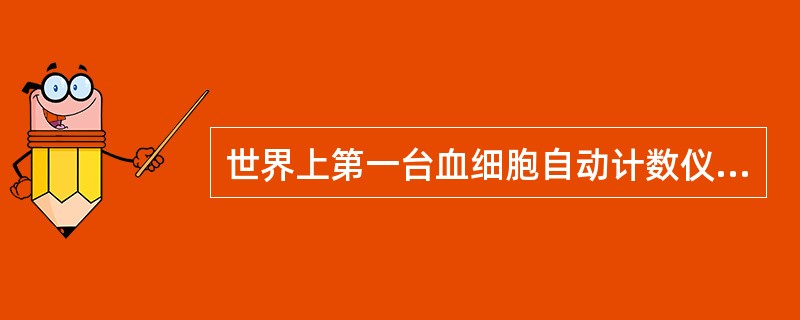 世界上第一台血细胞自动计数仪...